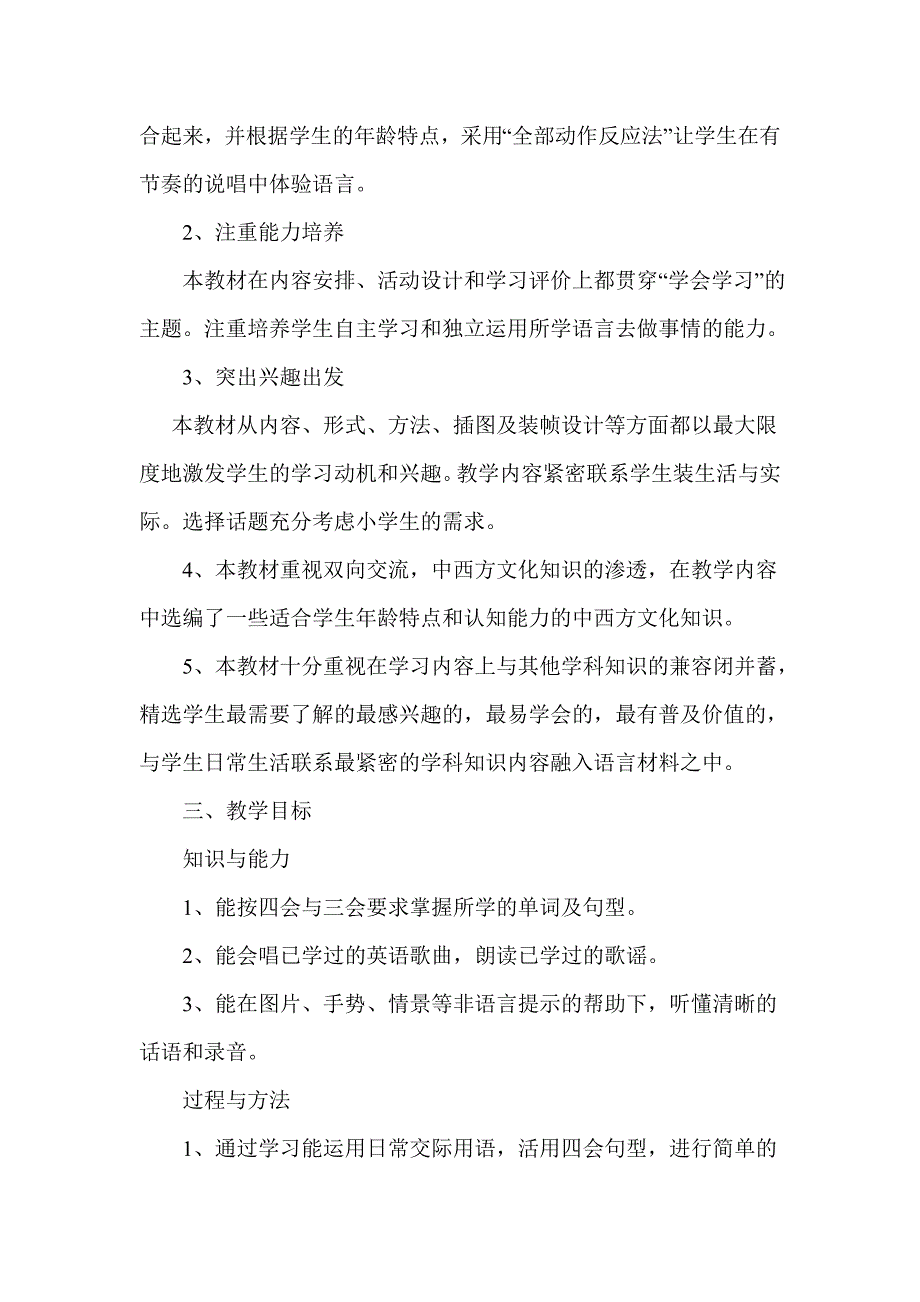 合起来，并根据学生的年龄特点，采用“全部动作反应法”让学生在有节奏的说唱中体验语言。

2、注重能力培养

本教材在内容安排、活动设计和学习评价上都贯穿“学会学习”的主题。注重培养学生自主学习和独立运用所学语言去做事情的能力。

3、突出兴趣出发

本教材从内容、形式、方法、插图及装帧设计等方面都以最大限度地激发学生的学习动机和兴趣。教学内容紧密联系学生装生活与实际。选择话题充分考虑小学生的需求。

4、本教材重视双向交流，中西方文化知识的渗透，在教学内容中选编了一些适合学生年龄特点和认知能力的中西方文化知识。

5、本教材十分重视在学习内容上与其他学科知识的兼容闭并蓄，精选学生最需要了解的最感兴趣的，最易学会的，最有普及价值的，与学生日常生活联系最紧密的学科知识内容融入语言材料之中。

三、教学目标

知识与能力

1、能按四会与三会要求掌握所学的单词及句型。

2、能会唱已学过的英语歌曲，朗读已学过的歌谣。

3、能在图片、手势、情景等非语言提示的帮助下，听懂清晰的话语和录音。

过程与方法

1、通过学习能运用日常交际用语，活用四会句型，进行简单的